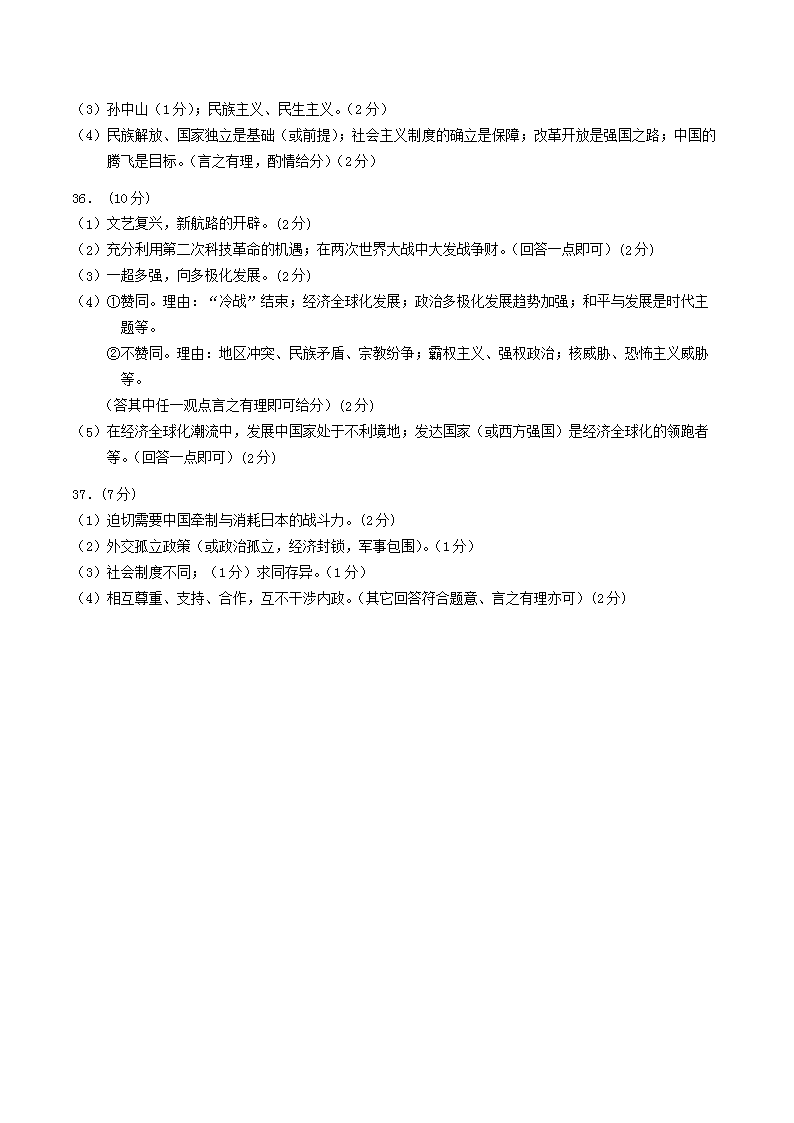 （3）孙中山（1分）；民族主义、民生主义。（2分）
（4）民族解放、国家独立是基础（或前提）；社会主义制度的确立是保障；改革开放是强国之路；中国的腾飞是目标。（言之有理，酌情给分）（2分）

36．（10分）
（1）文艺复兴，新航路的开辟。（2分）
（2）充分利用第二次科技革命的机遇；在两次世界大战中大发战争财。（回答一点即可）（2分）
（3）一超多强，向多极化发展。（2分）
（4）①赞同。理由：“冷战”结束；经济全球化发展；政治多极化发展趋势加强；和平与发展是时代主题等。
②不赞同。理由：地区冲突、民族矛盾、宗教纷争；霸权主义、强权政治；核威胁、恐怖主义威胁等。
（答其中任一观点言之有理即可给分）（2分）
（5）在经济全球化潮流中，发展中国家处于不利境地；发达国家（或西方强国）是经济全球化的领跑者等。（回答一点即可）（2分）

37．（7分）
（1）迫切需要中国牵制与消耗日本的战斗力。（2分）
（2）外交孤立政策（或政治孤立，经济封锁，军事包围）。（1分）
（3）社会制度不同；（1分）求同存异。（1分）
（4）相互尊重、支持、合作，互不干涉内政。（其它回答符合题意、言之有理亦可）（2分）